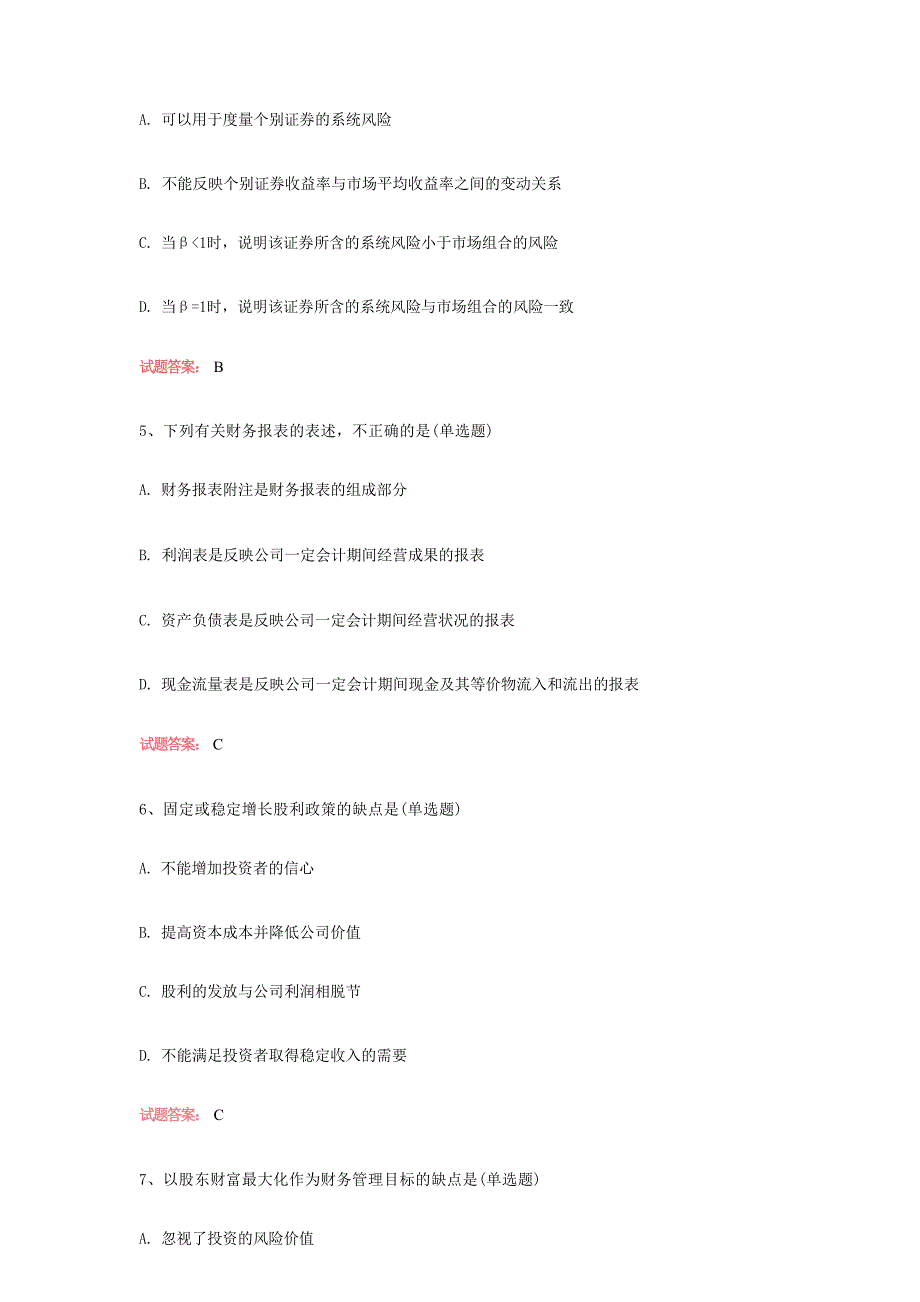 A. 可以用于度量个别证券的系统风险

B. 不能反映个别证券收益率与市场平均收益率之间的变动关系

C. 当β<1时，说明该证券所含的系统风险小于市场组合的风险

D. 当β=1时，说明该证券所含的系统风险与市场组合的风险一致

试题答案： B

5、下列有关财务报表的表述，不正确的是(单选题)

A. 财务报表附注是财务报表的组成部分

B. 利润表是反映公司一定会计期间经营成果的报表

C. 资产负债表是反映公司一定会计期间经营状况的报表

D. 现金流量表是反映公司一定会计期间现金及其等价物流入和流出的报表

试题答案： C

6、固定或稳定增长股利政策的缺点是(单选题)

A. 不能增加投资者的信心

B. 提高资本成本并降低公司价值

C. 股利的发放与公司利润相脱节

D. 不能满足投资者取得稳定收入的需要

试题答案： C

7、以股东财富最大化作为财务管理目标的缺点是(单选题)

A. 忽视了投资的风险价值